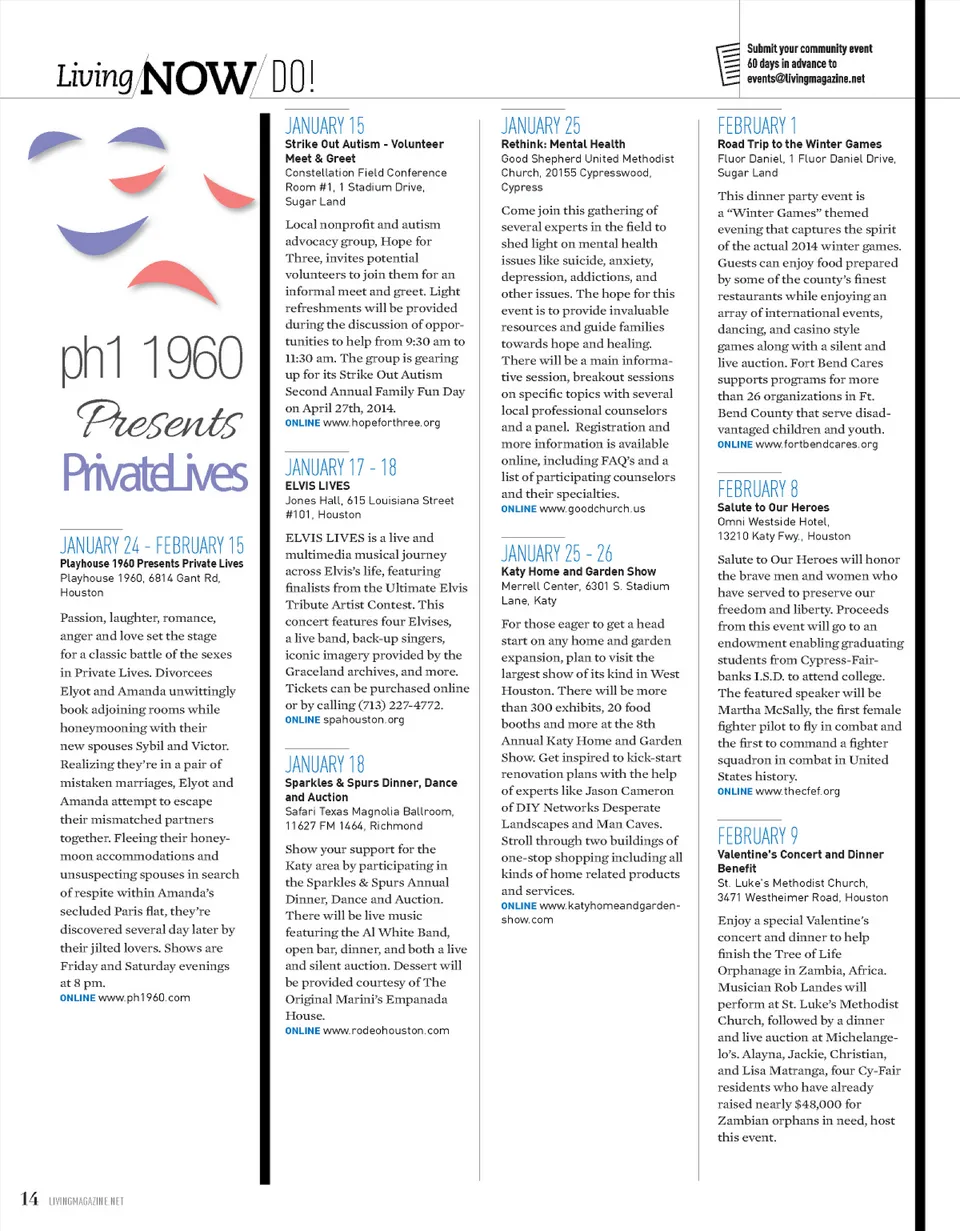 Living NOW DO!

Submit your community event 60 days in advance to events@livingmagazine.net

ph1 1960 Presents PrivateLives

JANUARY 24 - FEBRUARY 15
Playhouse 1960 Presents Private Lives
Playhouse 1960, 6814 Gant Rd, Houston

Passion, laughter, romance, anger and love set the stage for a classic battle of the sexes in Private Lives. Divorcees Elyot and Amanda unwittingly book adjoining rooms while honeymooning with their new spouses Sybil and Victor. Realizing they're in a pair of mistaken marriages, Elyot and Amanda attempt to escape their mismatched partners together. Fleeing their honeymoon accommodations and unsuspecting spouses in search of respite within Amanda's secluded Paris flat, they're discovered several day later by their jilted lovers. Shows are Friday and Saturday evenings at 8 pm.
ONLINE www.ph1960.com

JANUARY 15
Strike Out Autism - Volunteer Meet & Greet
Constellation Field Conference Room #1, 1 Stadium Drive, Sugar Land

Local nonprofit and autism advocacy group, Hope for Three, invites potential volunteers to join them for an informal meet and greet. Light refreshments will be provided during the discussion of opportunities to help from 9:30 am to 11:30 am. The group is gearing up for its Strike Out Autism Second Annual Family Fun Day on April 27th, 2014.
ONLINE www.hopeforthree.org

JANUARY 17 - 18
ELVIS LIVES
Jones Hall, 615 Louisiana Street #101, Houston

ELVIS LIVES is a live and multimedia musical journey across Elvis's life, featuring finalists from the Ultimate Elvis Tribute Artist Contest. This concert features four Elvises, a live band, back-up singers, iconic imagery provided by the Graceland archives, and more. Tickets can be purchased online or by calling (713) 227-4772.
ONLINE spahouston.org

JANUARY 18
Sparkles & Spurs Dinner, Dance and Auction
Safari Texas Magnolia Ballroom, 11627 FM 1464, Richmond

Show your support for the Katy area by participating in the Sparkles & Spurs Annual Dinner, Dance and Auction. There will be live music featuring the Al White Band, open bar, dinner, and both a live and silent auction. Dessert will be provided courtesy of The Original Marini's Empanada House.
ONLINE www.rodeohouston.com

JANUARY 25
Rethink: Mental Health
Good Shepherd United Methodist Church, 20155 Cypresswood, Cypress

Come join this gathering of several experts in the field to shed light on mental health issues like suicide, anxiety, depression, addictions, and other issues. The hope for this event is to provide invaluable resources and guide families towards hope and healing. There will be a main informative session, breakout sessions on specific topics with several local professional counselors and a panel. Registration and more information is available online, including FAQ's and a list of participating counselors and their specialties.
ONLINE www.goodchurch.us

JANUARY 25 - 26
Katy Home and Garden Show
Merrell Center, 6301 S. Stadium Lane, Katy

For those eager to get a head start on any home and garden expansion, plan to visit the largest show of its kind in West Houston. There will be more than 300 exhibits, 20 food booths and more at the 8th Annual Katy Home and Garden Show. Get inspired to kick-start renovation plans with the help of experts like Jason Cameron of DIY Networks Desperate Landscapes and Man Caves. Stroll through two buildings of one-stop shopping including all kinds of home related products and services.
ONLINE www.katyhomeandgardenshow.com

FEBRUARY 1
Road Trip to the Winter Games
Fluor Daniel, 1 Fluor Daniel Drive, Sugar Land

This dinner party event is a "Winter Games" themed evening that captures the spirit of the actual 2014 winter games. Guests can enjoy food prepared by some of the county's finest restaurants while enjoying an array of international events, dancing, and casino style games along with a silent and live auction. Fort Bend Cares supports programs for more than 26 organizations in Ft. Bend County that serve disadvantaged children and youth.
ONLINE www.fortbendcares.org

FEBRUARY 8
Salute to Our Heroes
Omni Westside Hotel, 13210 Katy Fwy., Houston

Salute to Our Heroes will honor the brave men and women who have served to preserve our freedom and liberty. Proceeds from this event will go to an endowment enabling graduating students from Cypress-Fairbanks I.S.D. to attend college. The featured speaker will be Martha McSally, the first female fighter pilot to fly in combat and the first to command a fighter squadron in combat in United States history.
ONLINE www.thecfef.org

FEBRUARY 9
Valentine's Concert and Dinner Benefit
St. Luke's Methodist Church, 3471 Westheimer Road, Houston

Enjoy a special Valentine's concert and dinner to help finish the Tree of Life Orphanage in Zambia, Africa. Musician Rob Landes will perform at St. Luke's Methodist Church, followed by a dinner and live auction at Michelangelo's. Alayna, Jackie, Christian, and Lisa Matranga, four Cy-Fair residents who have already raised nearly $48,000 for Zambian orphans in need, host this event.

14 LIVINGMAGAZINE.NET